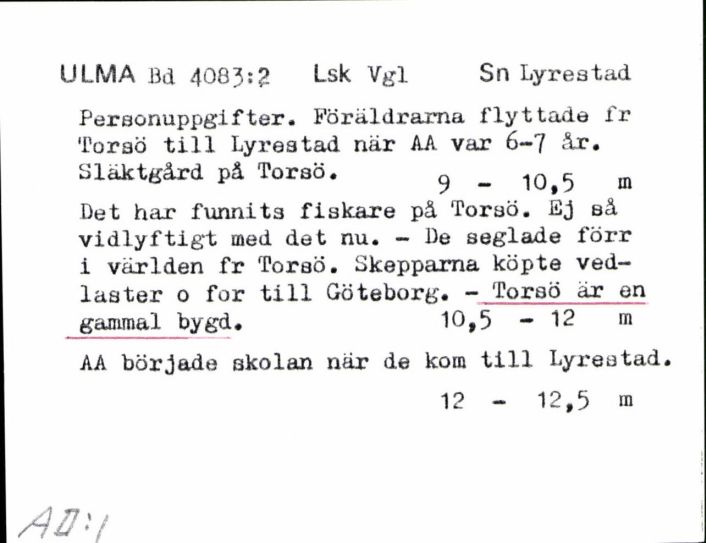 ULMA Bd 4083:2 Lsk Vgl Sn Lyrestad

Personuppgifter. Föräldrarna flyttade fr Torsö till Lyrestad när AA var 6-7 år. Släktgård på Torsö. 9 - 10,5 m

Det har funnits fiskare på Torsö. Ej så vidlyftigt med det nu. - De seglade förr i världen fr Torsö. Skepparna köpte vedlaster o for till Göteborg. - Torsö är en gammal bygd. 10,5 - 12 m

AA började skolan när de kom till Lyrestad.

12 - 12,5 m

AII:1